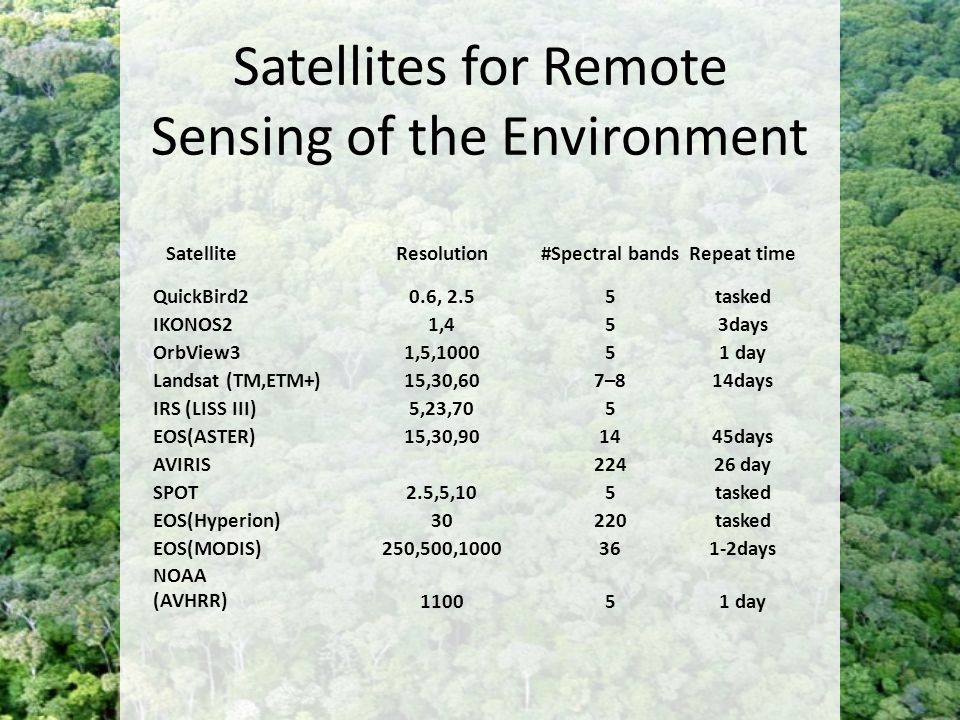 Satellites for Remote Sensing of the Environment

| Satellite | Resolution | #Spectral bands | Repeat time |
|---|---|---|---|
| QuickBird2 | 0.6, 2.5 | 5 | tasked |
| IKONOS2 | 1,4 | 5 | 3days |
| OrbView3 | 1,5,1000 | 5 | 1 day |
| Landsat (TM,ETM+) | 15,30,60 | 7–8 | 14days |
| IRS (LISS III) | 5,23,70 | 5 | |
| EOS(ASTER) | 15,30,90 | 14 | 45days |
| AVIRIS | | 224 | 26 day |
| SPOT | 2.5,5,10 | 5 | tasked |
| EOS(Hyperion) | 30 | 220 | tasked |
| EOS(MODIS) | 250,500,1000 | 36 | 1-2days |
| NOAA (AVHRR) | 1100 | 5 | 1 day |